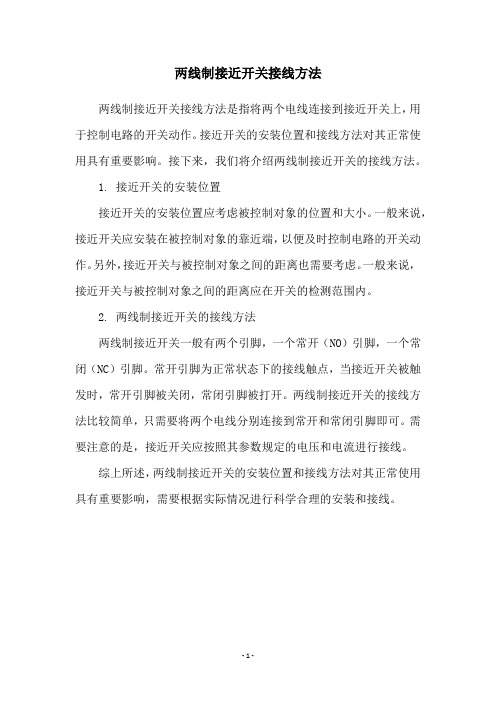 两线制接近开关接线方法

两线制接近开关接线方法是指将两个电线连接到接近开关上，用于控制电路的开关动作。接近开关的安装位置和接线方法对其正常使用具有重要影响。接下来，我们将介绍两线制接近开关的接线方法。

1. 接近开关的安装位置

接近开关的安装位置应考虑被控制对象的位置和大小。一般来说，接近开关应安装在被控制对象的靠近端，以便及时控制电路的开关动作。另外，接近开关与被控制对象之间的距离也需要考虑。一般来说，接近开关与被控制对象之间的距离应在开关的检测范围内。

2. 两线制接近开关的接线方法

两线制接近开关一般有两个引脚，一个常开（NO）引脚，一个常闭（NC）引脚。常开引脚为正常状态下的接线触点，当接近开关被触发时，常开引脚被关闭，常闭引脚被打开。两线制接近开关的接线方法比较简单，只需要将两个电线分别连接到常开和常闭引脚即可。需要注意的是，接近开关应按照其参数规定的电压和电流进行接线。

综上所述，两线制接近开关的安装位置和接线方法对其正常使用具有重要影响，需要根据实际情况进行科学合理的安装和接线。

- 1 -